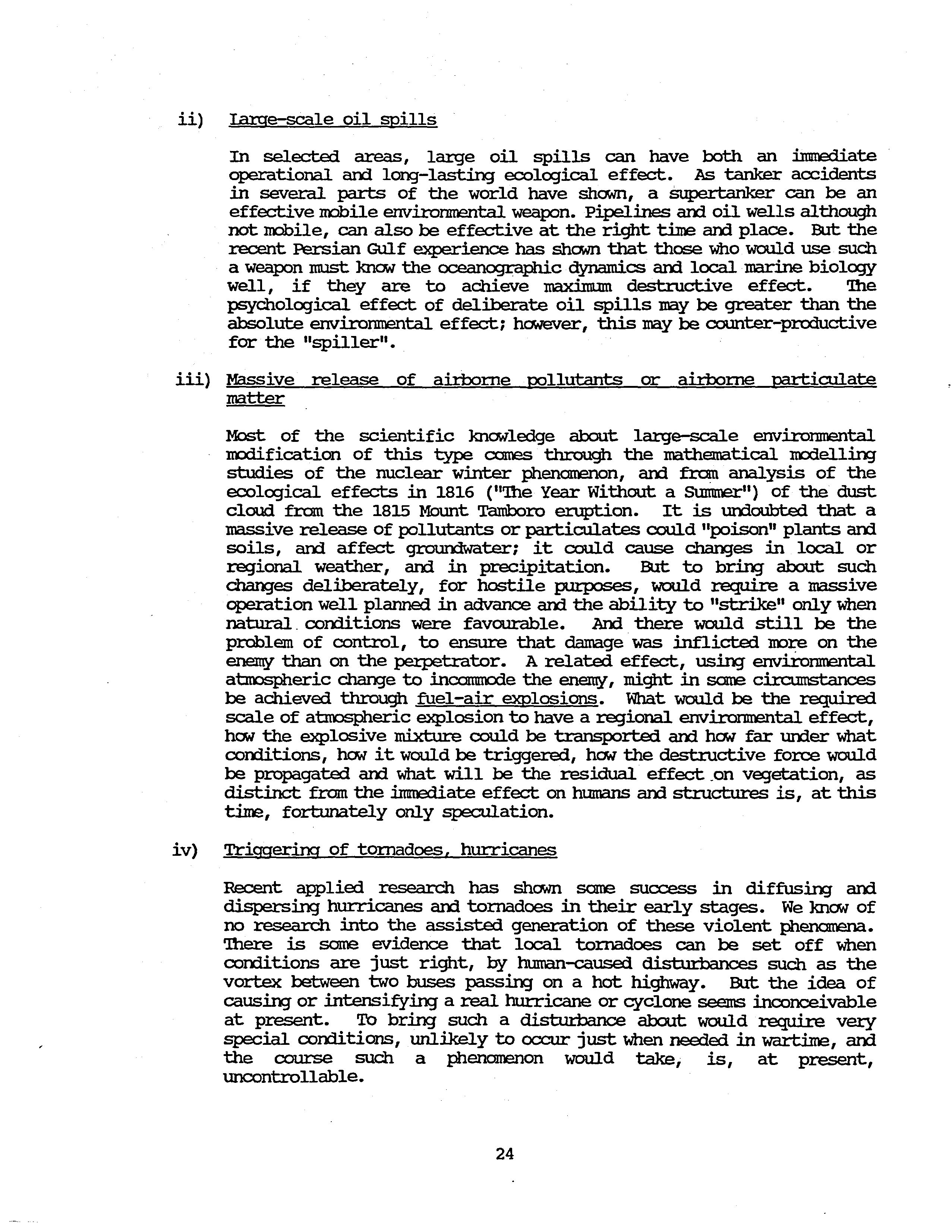 ii) Large-scale oil spills

In selected areas, large oil spills can have both an immediate operational and long-lasting ecological effect. As tanker accidents in several parts of the world have shown, a supertanker can be an effective mobile environmental weapon. Pipelines and oil wells although not mobile, can also be effective at the right time and place. But the recent Persian Gulf experience has shown that those who would use such a weapon must know the oceanographic dynamics and local marine biology well, if they are to achieve maximum destructive effect. The psychological effect of deliberate oil spills may be greater than the absolute environmental effect; however, this may be counter-productive for the "spiller".

iii) Massive release of airborne pollutants or airborne particulate matter

Most of the scientific knowledge about large-scale environmental modification of this type comes through the mathematical modelling studies of the nuclear winter phenomenon, and from analysis of the ecological effects in 1816 ("The Year Without a Summer") of the dust cloud from the 1815 Mount Tamboro eruption. It is undoubted that a massive release of pollutants or particulates could "poison" plants and soils, and affect groundwater; it could cause changes in local or regional weather, and in precipitation. But to bring about such changes deliberately, for hostile purposes, would require a massive operation well planned in advance and the ability to "strike" only when natural conditions were favourable. And there would still be the problem of control, to ensure that damage was inflicted more on the enemy than on the perpetrator. A related effect, using environmental atmospheric change to incommode the enemy, might in some circumstances be achieved through fuel-air explosions. What would be the required scale of atmospheric explosion to have a regional environmental effect, how the explosive mixture could be transported and how far under what conditions, how it would be triggered, how the destructive force would be propagated and what will be the residual effect on vegetation, as distinct from the immediate effect on humans and structures is, at this time, fortunately only speculation.

iv) Triggering of tornadoes, hurricanes

Recent applied research has shown some success in diffusing and dispersing hurricanes and tornadoes in their early stages. We know of no research into the assisted generation of these violent phenomena. There is some evidence that local tornadoes can be set off when conditions are just right, by human-caused disturbances such as the vortex between two buses passing on a hot highway. But the idea of causing or intensifying a real hurricane or cyclone seems inconceivable at present. To bring such a disturbance about would require very special conditions, unlikely to occur just when needed in wartime, and the course such a phenomenon would take, is, at present, uncontrollable.

24